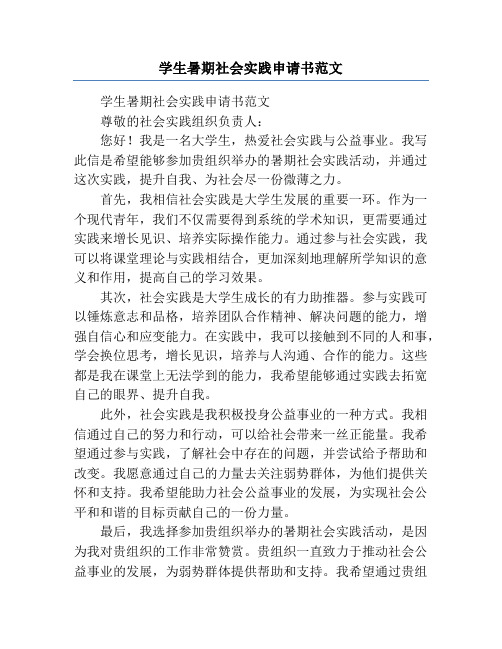 学生暑期社会实践申请书范文

学生暑期社会实践申请书范文

尊敬的社会实践组织负责人：

您好！我是一名大学生，热爱社会实践与公益事业。我写此信是希望能够参加贵组织举办的暑期社会实践活动，并通过这次实践，提升自我、为社会尽一份微薄之力。

首先，我相信社会实践是大学生发展的重要一环。作为一个现代青年，我们不仅需要得到系统的学术知识，更需要通过实践来增长见识、培养实际操作能力。通过参与社会实践，我可以将课堂理论与实践相结合，更加深刻地理解所学知识的意义和作用，提高自己的学习效果。

其次，社会实践是大学生成长的有力助推器。参与实践可以锤炼意志和品格，培养团队合作精神、解决问题的能力，增强自信心和应变能力。在实践中，我可以接触到不同的人和事，学会换位思考，增长见识，培养与人沟通、合作的能力。这些都是我在课堂上无法学到的能力，我希望能够通过实践去拓宽自己的眼界、提升自我。

此外，社会实践是我积极投身公益事业的一种方式。我相信通过自己的努力和行动，可以给社会带来一丝正能量。我希望通过参与实践，了解社会中存在的问题，并尝试给予帮助和改变。我愿意通过自己的力量去关注弱势群体，为他们提供关怀和支持。我希望能助力社会公益事业的发展，为实现社会公平和和谐的目标贡献自己的一份力量。

最后，我选择参加贵组织举办的暑期社会实践活动，是因为我对贵组织的工作非常赞赏。贵组织一直致力于推动社会公益事业的发展，为弱势群体提供帮助和支持。我希望通过贵组